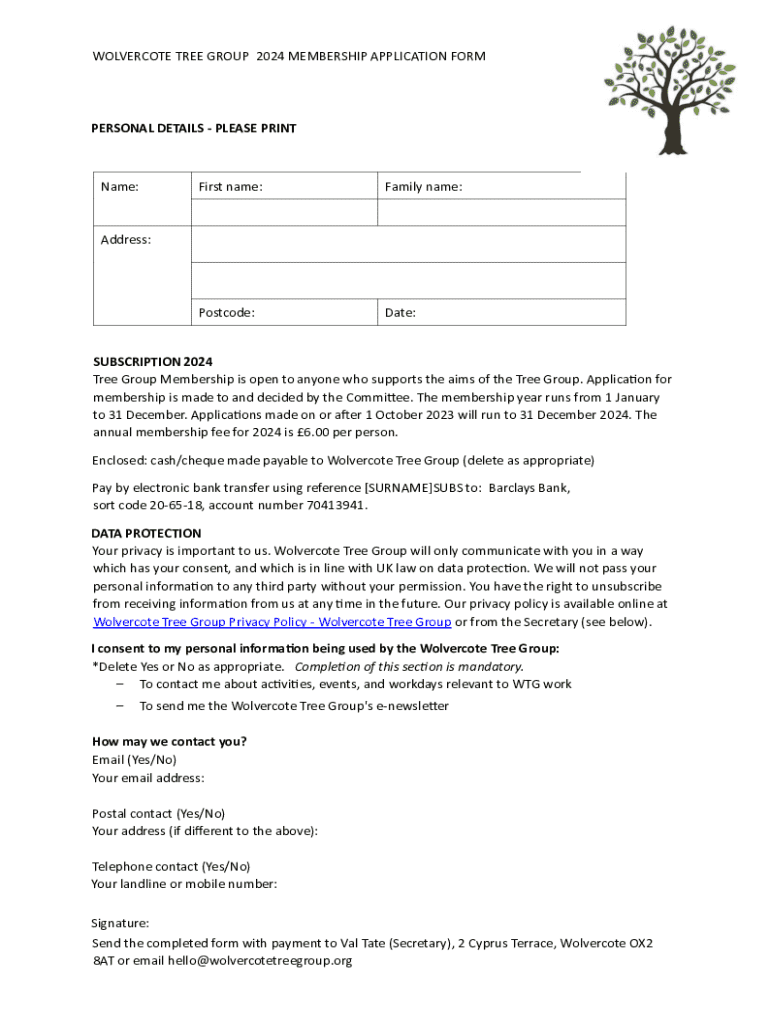 WOLVERCOTE TREE GROUP 2024 MEMBERSHIP APPLICATION FORM

PERSONAL DETAILS - PLEASE PRINT

| Name: | First name: | Family name: |
|---|---|---|
| | | |
| Address: | | |
| | | |
| | Postcode: | Date: |

SUBSCRIPTION 2024
Tree Group Membership is open to anyone who supports the aims of the Tree Group. Application for membership is made to and decided by the Committee. The membership year runs from 1 January to 31 December. Applications made on or after 1 October 2023 will run to 31 December 2024. The annual membership fee for 2024 is £6.00 per person.

Enclosed: cash/cheque made payable to Wolvercote Tree Group (delete as appropriate)

Pay by electronic bank transfer using reference [SURNAME]SUBS to: Barclays Bank, sort code 20-65-18, account number 70413941.

DATA PROTECTION
Your privacy is important to us. Wolvercote Tree Group will only communicate with you in a way which has your consent, and which is in line with UK law on data protection. We will not pass your personal information to any third party without your permission. You have the right to unsubscribe from receiving information from us at any time in the future. Our privacy policy is available online at Wolvercote Tree Group Privacy Policy - Wolvercote Tree Group or from the Secretary (see below).

I consent to my personal information being used by the Wolvercote Tree Group:
*Delete Yes or No as appropriate. Completion of this section is mandatory.
– To contact me about activities, events, and workdays relevant to WTG work
– To send me the Wolvercote Tree Group's e-newsletter

How may we contact you?
Email (Yes/No)
Your email address:

Postal contact (Yes/No)
Your address (if different to the above):

Telephone contact (Yes/No)
Your landline or mobile number:

Signature:
Send the completed form with payment to Val Tate (Secretary), 2 Cyprus Terrace, Wolvercote OX2 8AT or email hello@wolvercotetreegroup.org